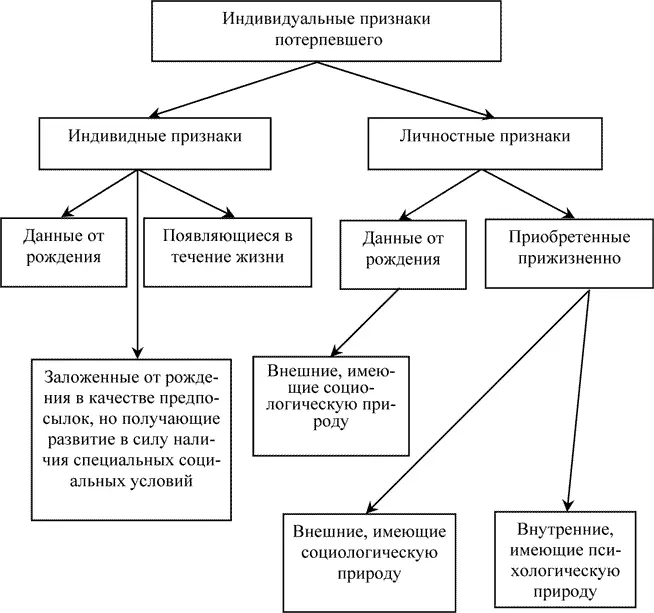 Индивидуальные признаки потерпевшего

Индивидные признаки

Личностные признаки

Данные от рождения

Появляющиеся в течение жизни

Данные от рождения

Приобретенные прижизненно

Заложенные от рождения в качестве предпосылок, но получающие развитие в силу наличия специальных социальных условий

Внешние, имеющие социологическую природу

Внешние, имеющие социологическую природу

Внутренние, имеющие психологическую природу